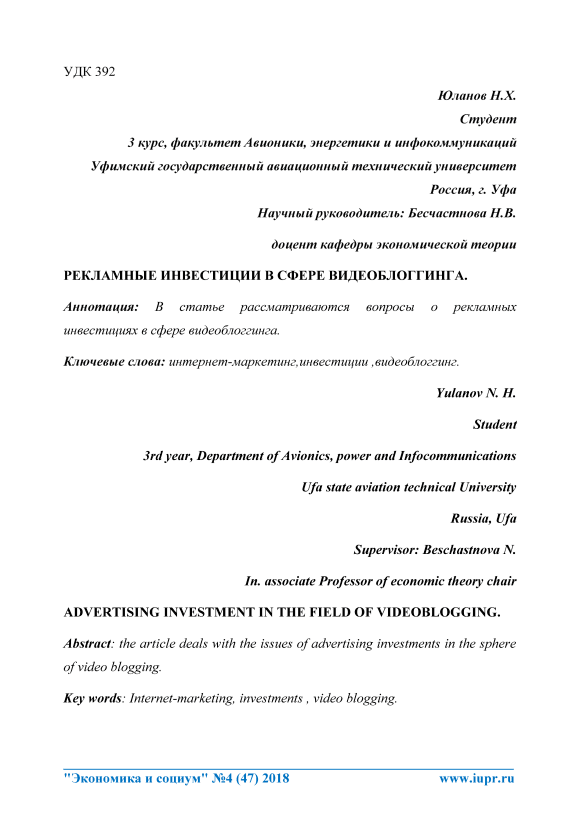 УДК 392

Юланов Н.Х.

Студент

3 курс, факультет Авионики, энергетики и инфокоммуникаций

Уфимский государственный авиационный технический университет

Россия, г. Уфа

Научный руководитель: Бесчастнова Н.В.

доцент кафедры экономической теории

РЕКЛАМНЫЕ ИНВЕСТИЦИИ В СФЕРЕ ВИДЕОБЛОГГИНГА.

Аннотация: В статье рассматриваются вопросы о рекламных инвестициях в сфере видеоблоггинга.

Ключевые слова: интернет-маркетинг,инвестиции ,видеоблоггинг.

Yulanov N. H.

Student

3rd year, Department of Avionics, power and Infocommunications

Ufa state aviation technical University

Russia, Ufa

Supervisor: Beschastnova N.

In. associate Professor of economic theory chair

ADVERTISING INVESTMENT IN THE FIELD OF VIDEOBLOGGING.

Abstract: the article deals with the issues of advertising investments in the sphere of video blogging.

Key words: Internet-marketing, investments , video blogging.

"Экономика и социум" №4 (47) 2018 www.iupr.ru